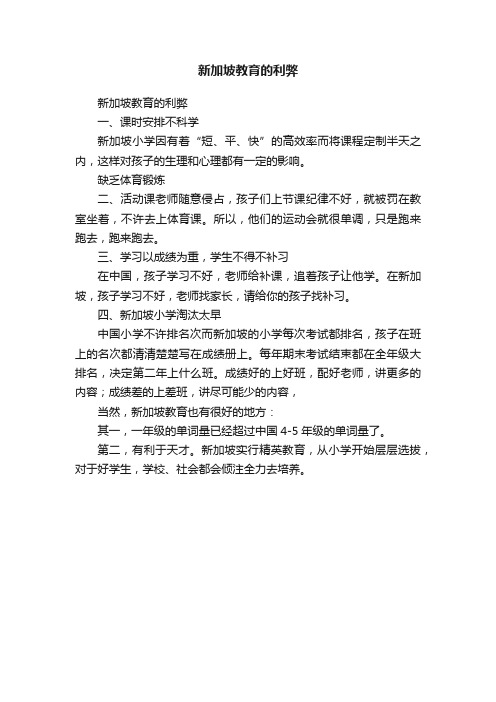 新加坡教育的利弊

新加坡教育的利弊

一、课时安排不科学

新加坡小学因有着“短、平、快”的高效率而将课程定制半天之内，这样对孩子的生理和心理都有一定的影响。

缺乏体育锻炼

二、活动课老师随意侵占，孩子们上节课纪律不好，就被罚在教室坐着，不许去上体育课。所以，他们的运动会就很单调，只是跑来跑去，跑来跑去。

三、学习以成绩为重，学生不得不补习

在中国，孩子学习不好，老师给补课，追着孩子让他学。在新加坡，孩子学习不好，老师找家长，请给你的孩子找补习。

四、新加坡小学淘汰太早

中国小学不许排名次而新加坡的小学每次考试都排名，孩子在班上的名次都清清楚楚写在成绩册上。每年期末考试结束都在全年级大排名，决定第二年上什么班。成绩好的上好班，配好老师，讲更多的内容；成绩差的上差班，讲尽可能少的内容，

当然，新加坡教育也有很好的地方：

其一，一年级的单词量已经超过中国 4-5 年级的单词量了。

第二，有利于天才。新加坡实行精英教育，从小学开始层层选拔，对于好学生，学校、社会都会倾注全力去培养。